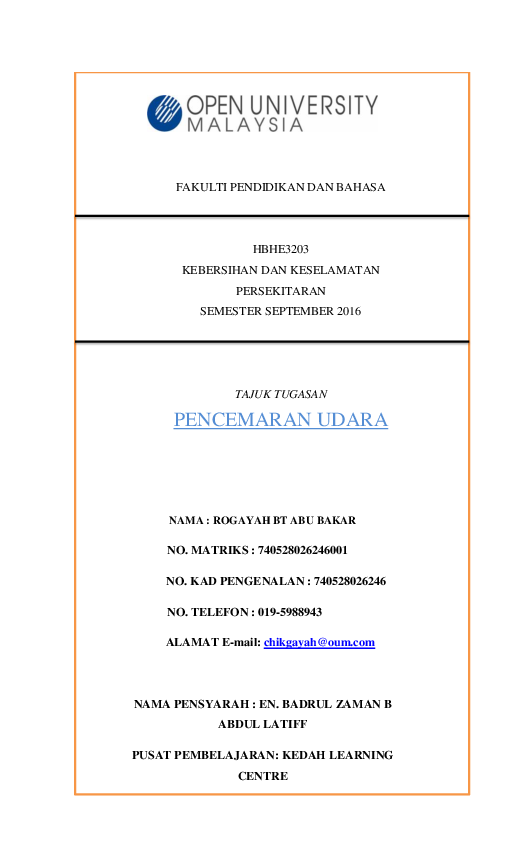 OPEN UNIVERSITY
MALAYSIA

FAKULTI PENDIDIKAN DAN BAHASA

HBHE3203
KEBERSIHAN DAN KESELAMATAN
PERSEKITARAN
SEMESTER SEPTEMBER 2016

TAJUK TUGASAN
PENCEMARAN UDARA

NAMA : ROGAYAH BT ABU BAKAR

NO. MATRIKS : 740528026246001

NO. KAD PENGENALAN : 740528026246

NO. TELEFON : 019-5988943

ALAMAT E-mail: chikgayah@oum.com

NAMA PENSYARAH : EN. BADRUL ZAMAN B ABDUL LATIFF

PUSAT PEMBELAJARAN: KEDAH LEARNING CENTRE